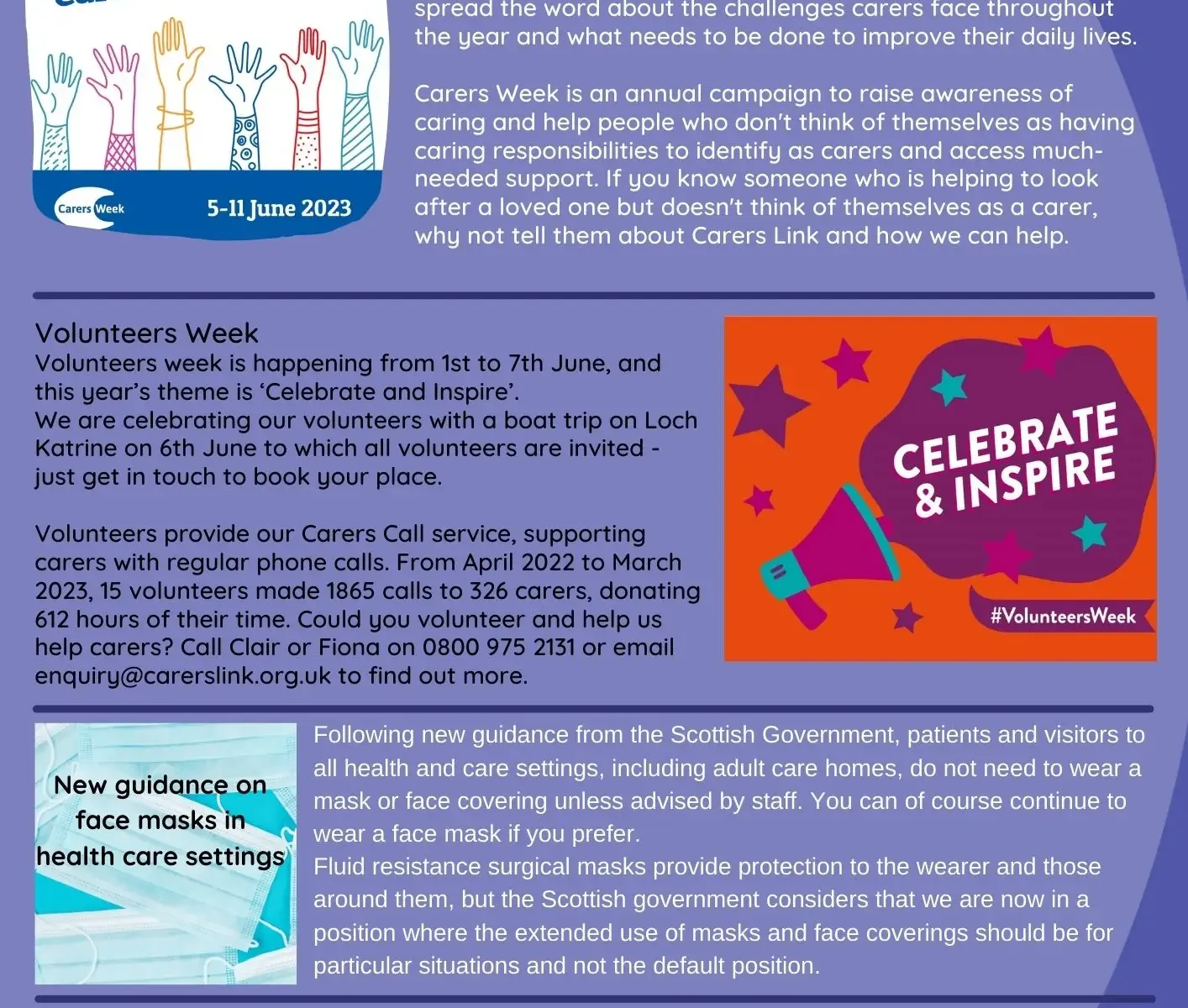 Carers Week

5-11 June 2023

spread the word about the challenges carers face throughout the year and what needs to be done to improve their daily lives.

Carers Week is an annual campaign to raise awareness of caring and help people who don't think of themselves as having caring responsibilities to identify as carers and access much-needed support. If you know someone who is helping to look after a loved one but doesn't think of themselves as a carer, why not tell them about Carers Link and how we can help.

Volunteers Week
Volunteers week is happening from 1st to 7th June, and this year's theme is 'Celebrate and Inspire'.
We are celebrating our volunteers with a boat trip on Loch Katrine on 6th June to which all volunteers are invited - just get in touch to book your place.

Volunteers provide our Carers Call service, supporting carers with regular phone calls. From April 2022 to March 2023, 15 volunteers made 1865 calls to 326 carers, donating 612 hours of their time. Could you volunteer and help us help carers? Call Clair or Fiona on 0800 975 2131 or email enquiry@carerslink.org.uk to find out more.

CELEBRATE & INSPIRE

#VolunteersWeek

New guidance on face masks in health care settings

Following new guidance from the Scottish Government, patients and visitors to all health and care settings, including adult care homes, do not need to wear a mask or face covering unless advised by staff. You can of course continue to wear a face mask if you prefer.
Fluid resistance surgical masks provide protection to the wearer and those around them, but the Scottish government considers that we are now in a position where the extended use of masks and face coverings should be for particular situations and not the default position.